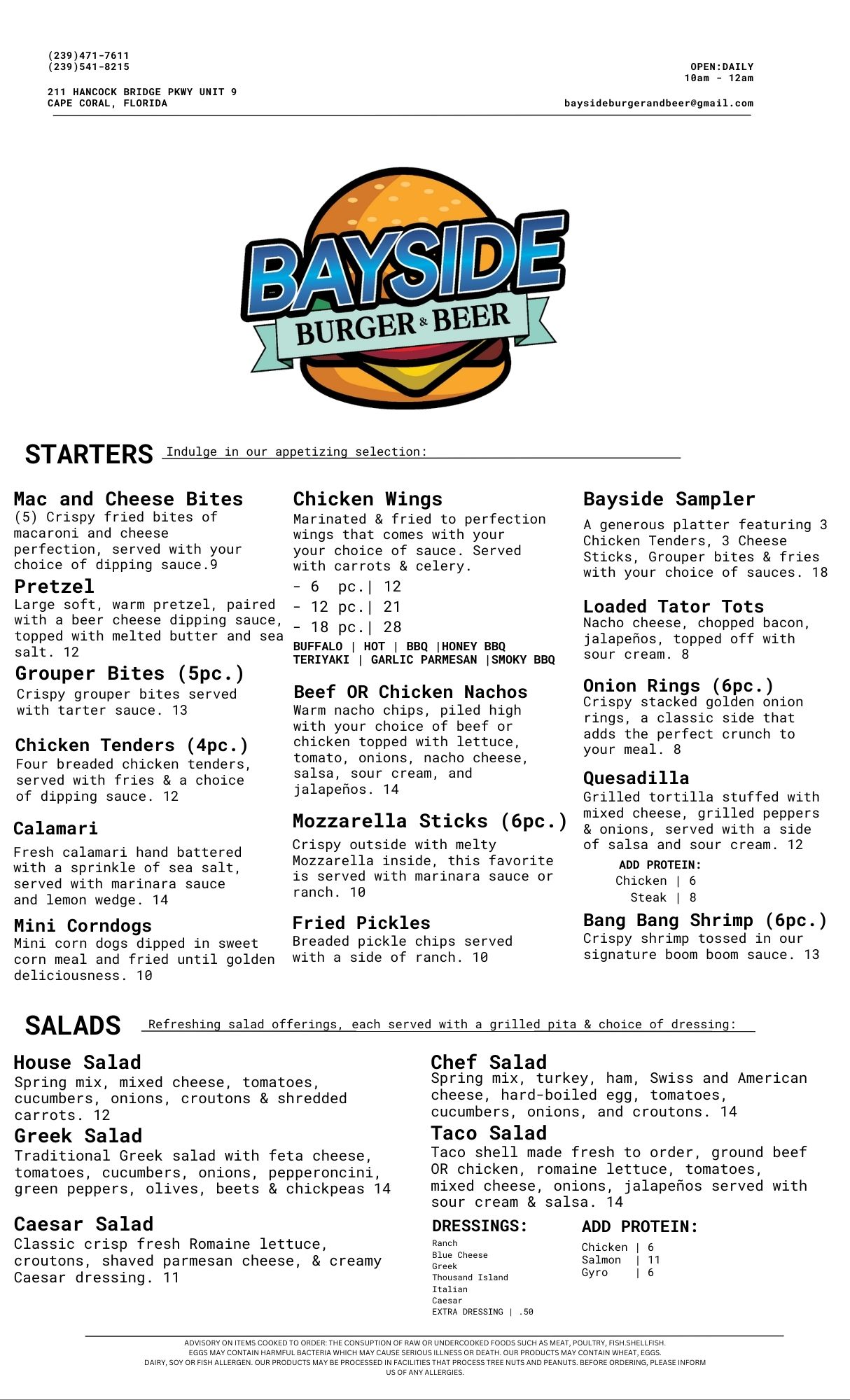 (239)471-7611
(239)541-8215

211 HANCOCK BRIDGE PKWY UNIT 9
CAPE CORAL, FLORIDA

OPEN:DAILY
10am - 12am

baysideburgerandbeer@gmail.com

BAYSIDE
BURGER & BEER

STARTERS Indulge in our appetizing selection:

Mac and Cheese Bites
(5) Crispy fried bites of macaroni and cheese perfection, served with your choice of dipping sauce.9

Pretzel
Large soft, warm pretzel, paired with a beer cheese dipping sauce, topped with melted butter and sea salt. 12

Grouper Bites (5pc.)
Crispy grouper bites served with tarter sauce. 13

Chicken Tenders (4pc.)
Four breaded chicken tenders, served with fries & a choice of dipping sauce. 12

Calamari
Fresh calamari hand battered with a sprinkle of sea salt, served with marinara sauce and lemon wedge. 14

Mini Corndogs
Mini corn dogs dipped in sweet corn meal and fried until golden deliciousness. 10

Chicken Wings
Marinated & fried to perfection wings that comes with your your choice of sauce. Served with carrots & celery.
- 6 pc.| 12
- 12 pc.| 21
- 18 pc.| 28
BUFFALO | HOT | BBQ |HONEY BBQ
TERIYAKI | GARLIC PARMESAN |SMOKY BBQ

Beef OR Chicken Nachos
Warm nacho chips, piled high with your choice of beef or chicken topped with lettuce, tomato, onions, nacho cheese, salsa, sour cream, and jalapeños. 14

Mozzarella Sticks (6pc.)
Crispy outside with melty Mozzarella inside, this favorite is served with marinara sauce or ranch. 10

Fried Pickles
Breaded pickle chips served with a side of ranch. 10

Bayside Sampler
A generous platter featuring 3 Chicken Tenders, 3 Cheese Sticks, Grouper bites & fries with your choice of sauces. 18

Loaded Tator Tots
Nacho cheese, chopped bacon, jalapeños, topped off with sour cream. 8

Onion Rings (6pc.)
Crispy stacked golden onion rings, a classic side that adds the perfect crunch to your meal. 8

Quesadilla
Grilled tortilla stuffed with mixed cheese, grilled peppers & onions, served with a side of salsa and sour cream. 12
ADD PROTEIN:
Chicken | 6
Steak | 8

Bang Bang Shrimp (6pc.)
Crispy shrimp tossed in our signature boom boom sauce. 13

SALADS Refreshing salad offerings, each served with a grilled pita & choice of dressing:

House Salad
Spring mix, mixed cheese, tomatoes, cucumbers, onions, croutons & shredded carrots. 12

Greek Salad
Traditional Greek salad with feta cheese, tomatoes, cucumbers, onions, pepperoncini, green peppers, olives, beets & chickpeas 14

Caesar Salad
Classic crisp fresh Romaine lettuce, croutons, shaved parmesan cheese, & creamy Caesar dressing. 11

Chef Salad
Spring mix, turkey, ham, Swiss and American cheese, hard-boiled egg, tomatoes, cucumbers, onions, and croutons. 14

Taco Salad
Taco shell made fresh to order, ground beef OR chicken, romaine lettuce, tomatoes, mixed cheese, onions, jalapeños served with sour cream & salsa. 14

DRESSINGS:
Ranch
Blue Cheese
Greek
Thousand Island
Italian
Caesar
EXTRA DRESSING | .50

ADD PROTEIN:
Chicken | 6
Salmon | 11
Gyro | 6

ADVISORY ON ITEMS COOKED TO ORDER: THE CONSUPTION OF RAW OR UNDERCOOKED FOODS SUCH AS MEAT, POULTRY, FISH.SHELLFISH. EGGS MAY CONTAIN HARMFUL BACTERIA WHICH MAY CAUSE SERIOUS ILLNESS OR DEATH. OUR PRODUCTS MAY CONTAIN WHEAT, EGGS. DAIRY, SOY OR FISH ALLERGEN. OUR PRODUCTS MAY BE PROCESSED IN FACILITIES THAT PROCESS TREE NUTS AND PEANUTS. BEFORE ORDERING, PLEASE INFORM US OF ANY ALLERGIES.